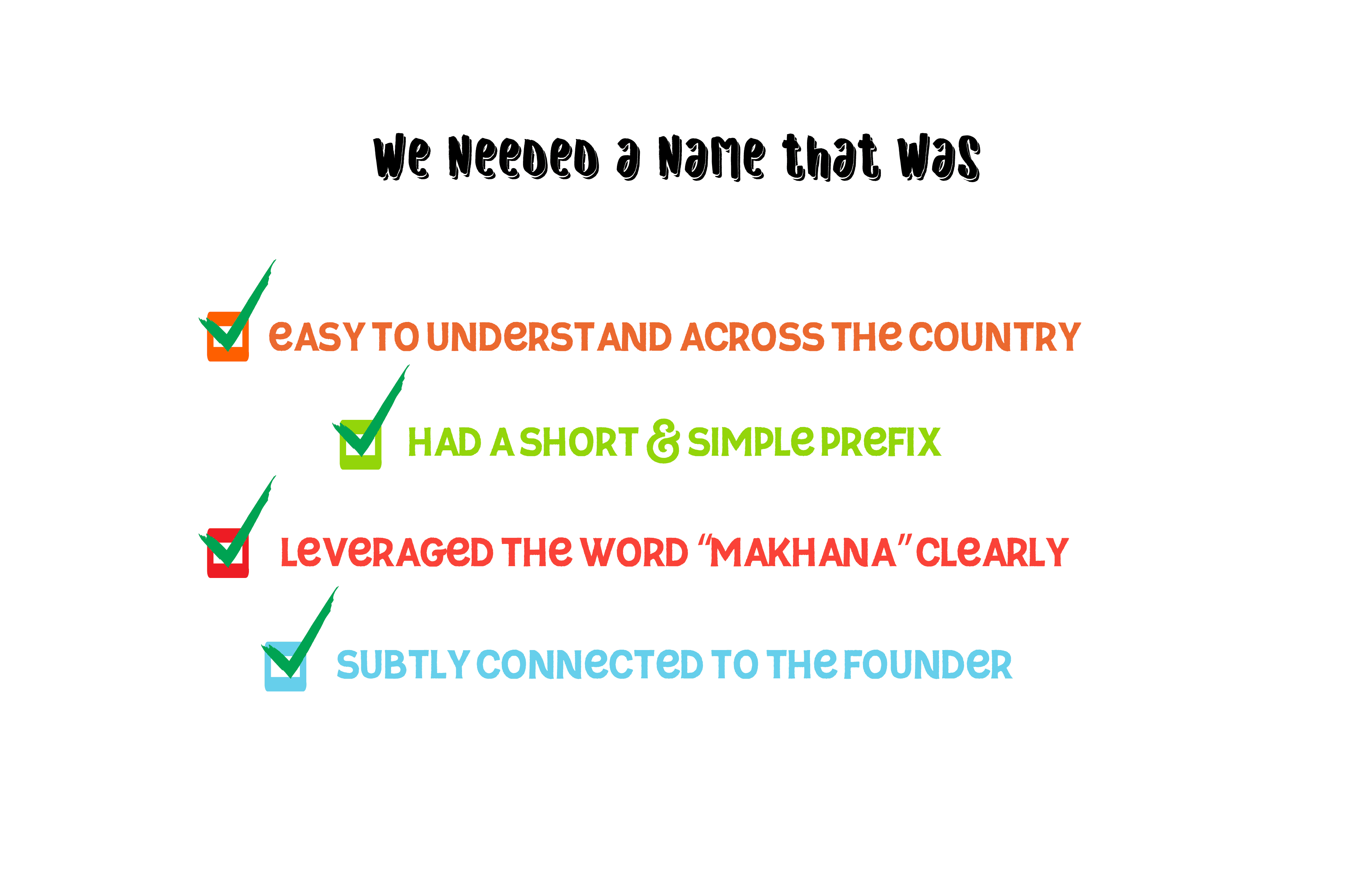 We Needed a Name that was

☑ EASY TO UNDERSTAND ACROSS THE COUNTRY

☑ HAD A SHORT & SIMPLE PREFIX

☑ LEVERAGED THE WORD "MAKHANA" CLEARLY

☑ SUBTLY CONNECTED TO THE FOUNDER